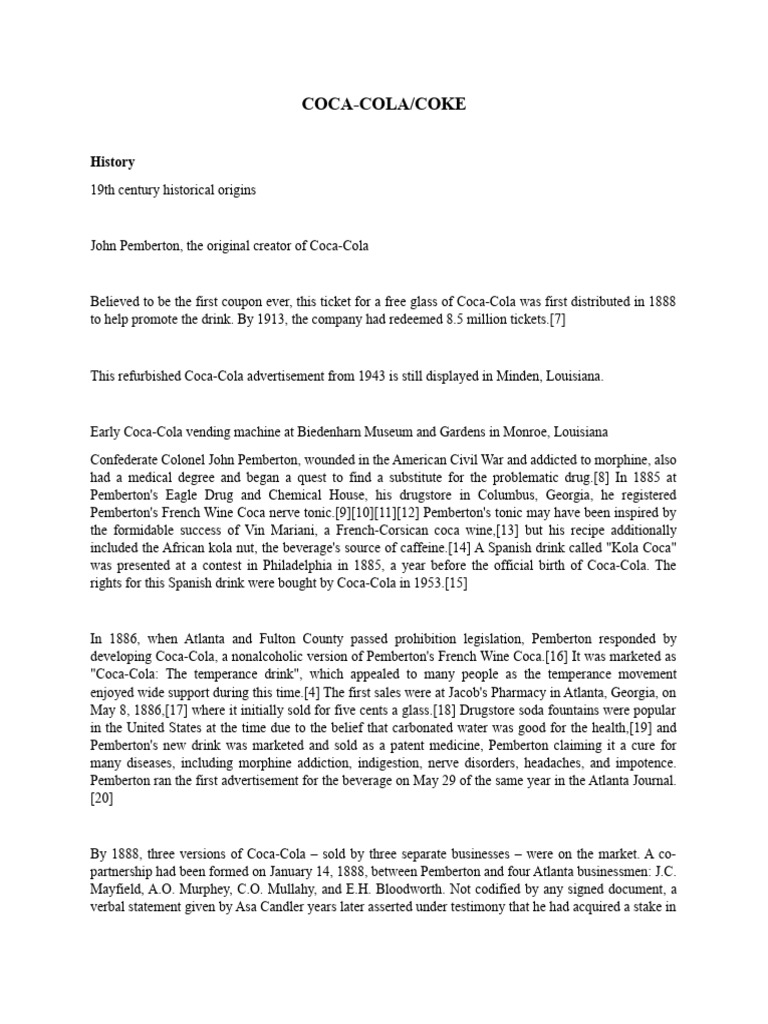 COCA-COLA/COKE

History

19th century historical origins

John Pemberton, the original creator of Coca-Cola

Believed to be the first coupon ever, this ticket for a free glass of Coca-Cola was first distributed in 1888 to help promote the drink. By 1913, the company had redeemed 8.5 million tickets.[7]

This refurbished Coca-Cola advertisement from 1943 is still displayed in Minden, Louisiana.

Early Coca-Cola vending machine at Biedenharn Museum and Gardens in Monroe, Louisiana

Confederate Colonel John Pemberton, wounded in the American Civil War and addicted to morphine, also had a medical degree and began a quest to find a substitute for the problematic drug.[8] In 1885 at Pemberton's Eagle Drug and Chemical House, his drugstore in Columbus, Georgia, he registered Pemberton's French Wine Coca nerve tonic.[9][10][11][12] Pemberton's tonic may have been inspired by the formidable success of Vin Mariani, a French-Corsican coca wine,[13] but his recipe additionally included the African kola nut, the beverage's source of caffeine.[14] A Spanish drink called "Kola Coca" was presented at a contest in Philadelphia in 1885, a year before the official birth of Coca-Cola. The rights for this Spanish drink were bought by Coca-Cola in 1953.[15]

In 1886, when Atlanta and Fulton County passed prohibition legislation, Pemberton responded by developing Coca-Cola, a nonalcoholic version of Pemberton's French Wine Coca.[16] It was marketed as "Coca-Cola: The temperance drink", which appealed to many people as the temperance movement enjoyed wide support during this time.[4] The first sales were at Jacob's Pharmacy in Atlanta, Georgia, on May 8, 1886,[17] where it initially sold for five cents a glass.[18] Drugstore soda fountains were popular in the United States at the time due to the belief that carbonated water was good for the health,[19] and Pemberton's new drink was marketed and sold as a patent medicine, Pemberton claiming it a cure for many diseases, including morphine addiction, indigestion, nerve disorders, headaches, and impotence. Pemberton ran the first advertisement for the beverage on May 29 of the same year in the Atlanta Journal.[20]

By 1888, three versions of Coca-Cola – sold by three separate businesses – were on the market. A co-partnership had been formed on January 14, 1888, between Pemberton and four Atlanta businessmen: J.C. Mayfield, A.O. Murphey, C.O. Mullahy, and E.H. Bloodworth. Not codified by any signed document, a verbal statement given by Asa Candler years later asserted under testimony that he had acquired a stake in